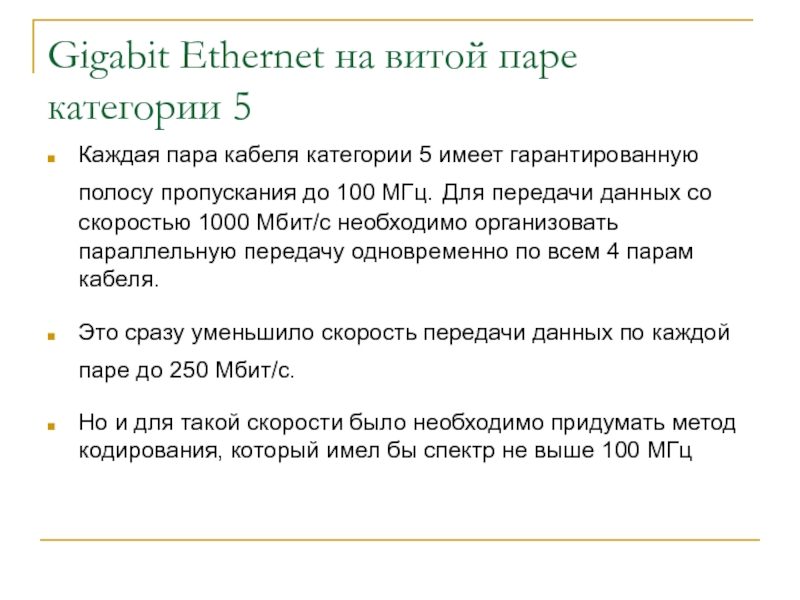 Gigabit Ethernet на витой паре категории 5

Каждая пара кабеля категории 5 имеет гарантированную полосу пропускания до 100 МГц. Для передачи данных со скоростью 1000 Мбит/с необходимо организовать параллельную передачу одновременно по всем 4 парам кабеля.

Это сразу уменьшило скорость передачи данных по каждой паре до 250 Мбит/с.

Но и для такой скорости было необходимо придумать метод кодирования, который имел бы спектр не выше 100 МГц